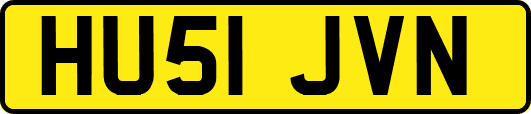 HU51 JVN